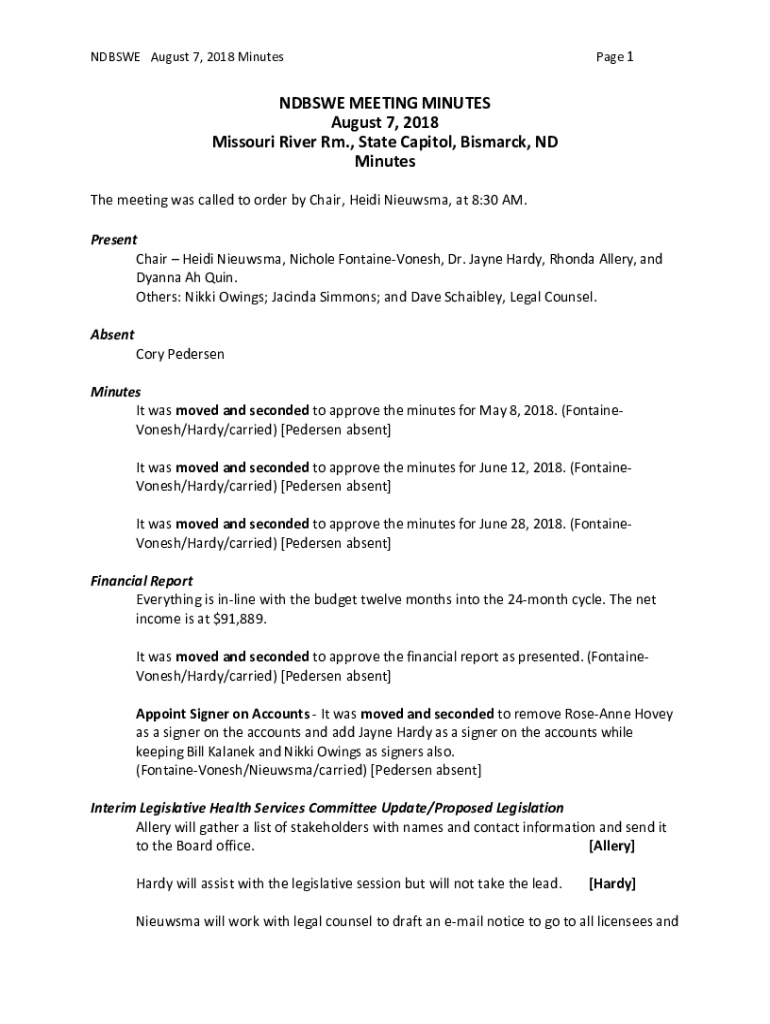 NDBSWE August 7, 2018 Minutes

Page 1

NDBSWE MEETING MINUTES
August 7, 2018
Missouri River Rm., State Capitol, Bismarck, ND
Minutes

The meeting was called to order by Chair, Heidi Nieuwsma, at 8:30 AM.

Present
Chair – Heidi Nieuwsma, Nichole Fontaine-Vonesh, Dr. Jayne Hardy, Rhonda Allery, and Dyanna Ah Quin.
Others: Nikki Owings; Jacinda Simmons; and Dave Schaibley, Legal Counsel.

Absent
Cory Pedersen

Minutes
It was moved and seconded to approve the minutes for May 8, 2018. (Fontaine-Vonesh/Hardy/carried) [Pedersen absent]

It was moved and seconded to approve the minutes for June 12, 2018. (Fontaine-Vonesh/Hardy/carried) [Pedersen absent]

It was moved and seconded to approve the minutes for June 28, 2018. (Fontaine-Vonesh/Hardy/carried) [Pedersen absent]

Financial Report
Everything is in-line with the budget twelve months into the 24-month cycle. The net income is at $91,889.

It was moved and seconded to approve the financial report as presented. (Fontaine-Vonesh/Hardy/carried) [Pedersen absent]

Appoint Signer on Accounts - It was moved and seconded to remove Rose-Anne Hovey as a signer on the accounts and add Jayne Hardy as a signer on the accounts while keeping Bill Kalanek and Nikki Owings as signers also.
(Fontaine-Vonesh/Nieuwsma/carried) [Pedersen absent]

Interim Legislative Health Services Committee Update/Proposed Legislation
Allery will gather a list of stakeholders with names and contact information and send it to the Board office. [Allery]

Hardy will assist with the legislative session but will not take the lead. [Hardy]

Nieuwsma will work with legal counsel to draft an e-mail notice to go to all licensees and